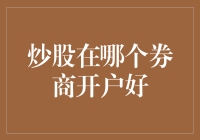 炒股在哪个券商开户好